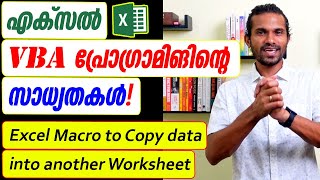 എക്സൽ X

VBA പ്രോഗ്രാമിങ്ങിന്റെ

സാധ്യതകൾ!

Excel Macro to Copy data into another Worksheet